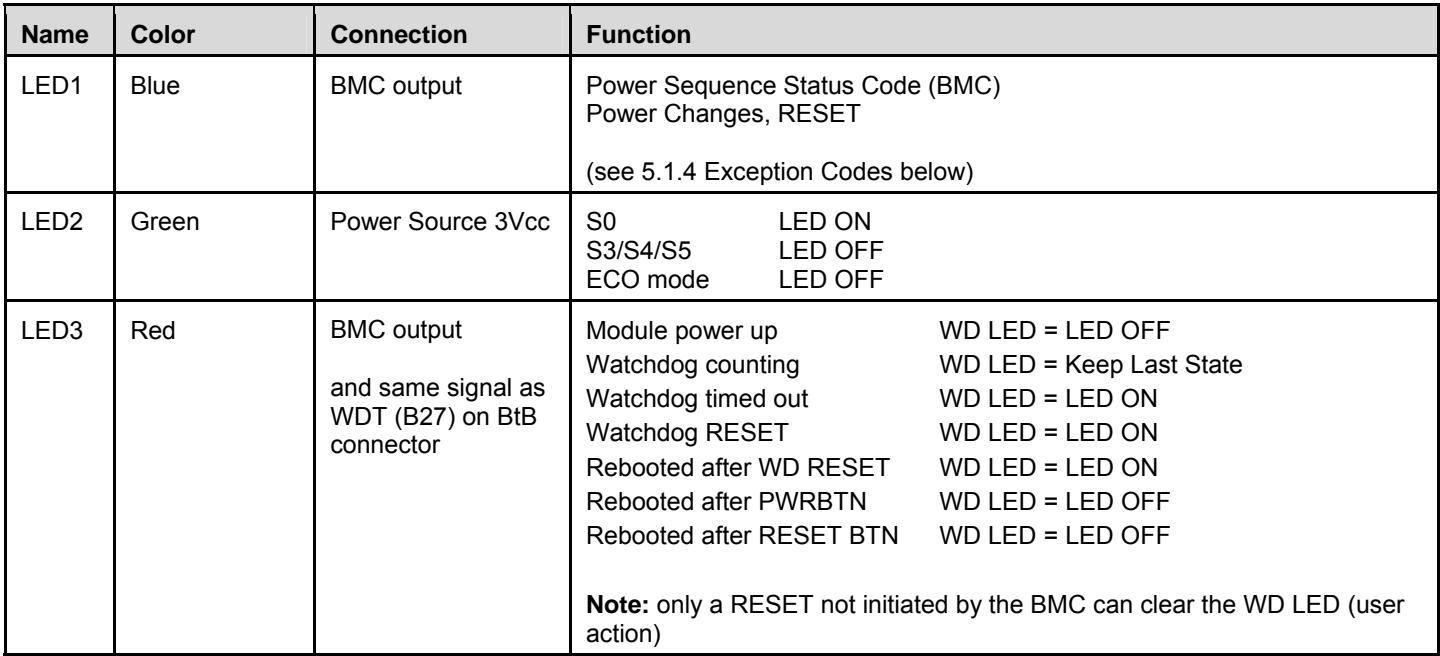 | Name | Color | Connection | Function |
|---|---|---|---|
| LED1 | Blue | BMC output | Power Sequence Status Code (BMC) Power Changes, RESET (see 5.1.4 Exception Codes below) |
| LED2 | Green | Power Source 3Vcc | S0 LED ON S3/S4/S5 LED OFF ECO mode LED OFF |
| LED3 | Red | BMC output and same signal as WDT (B27) on BtB connector | Module power up WD LED = LED OFF Watchdog counting WD LED = Keep Last State Watchdog timed out WD LED = LED ON Watchdog RESET WD LED = LED ON Rebooted after WD RESET WD LED = LED ON Rebooted after PWRBTN WD LED = LED OFF Rebooted after RESET BTN WD LED = LED OFF Note: only a RESET not initiated by the BMC can clear the WD LED (user action) |